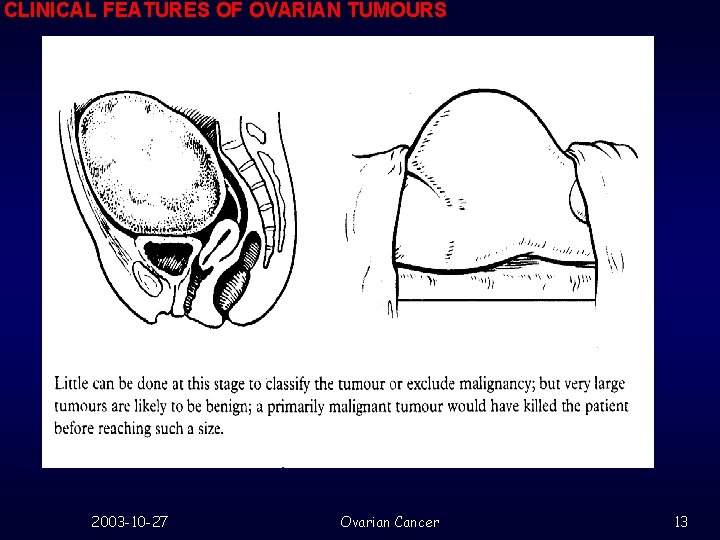 CLINICAL FEATURES OF OVARIAN TUMOURS

Little can be done at this stage to classify the tumour or exclude malignancy; but very large tumours are likely to be benign; a primarily malignant tumour would have killed the patient before reaching such a size.

2003-10-27

Ovarian Cancer

13